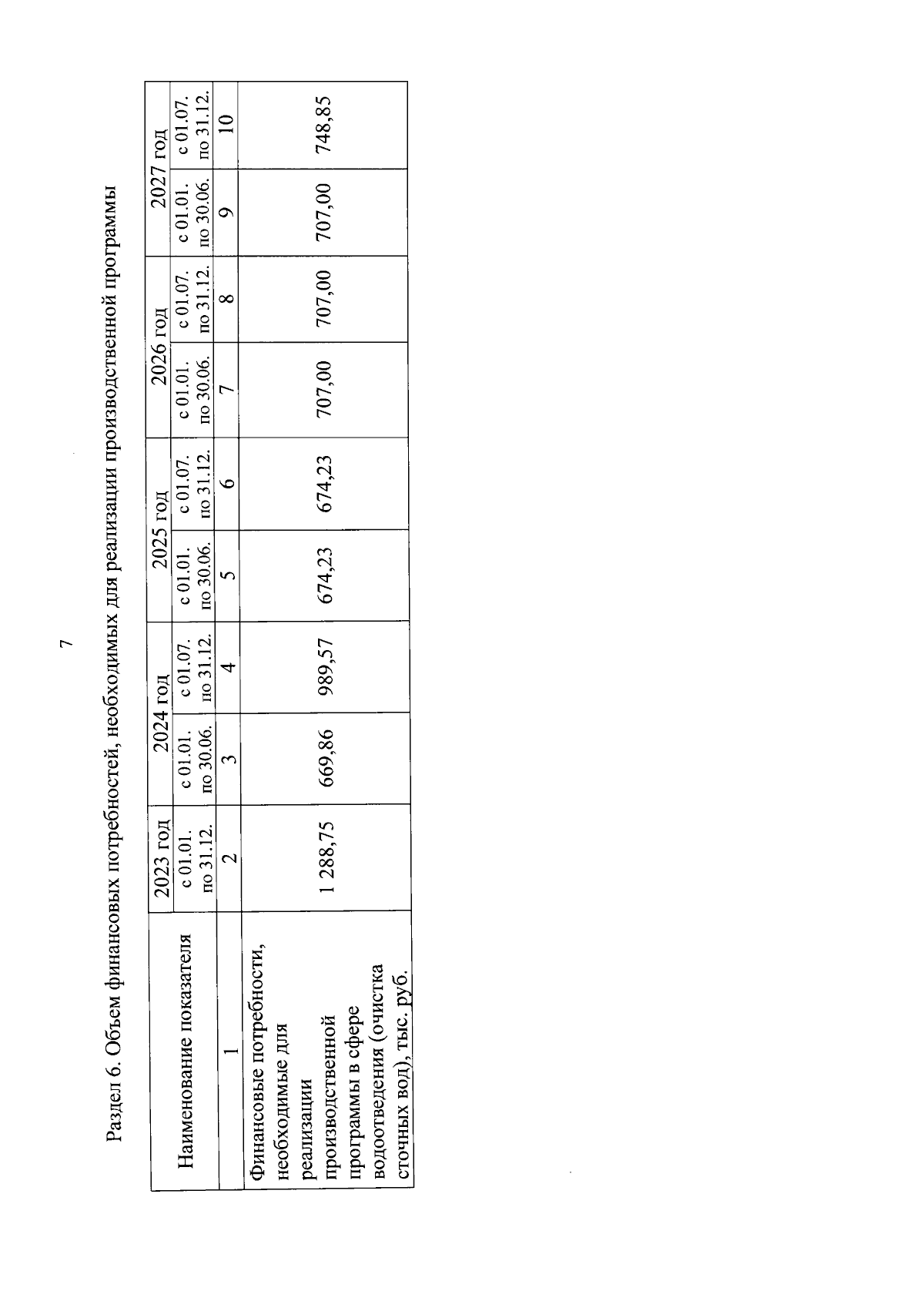 7

Раздел 6. Объем финансовых потребностей, необходимых для реализации производственной программы

| Наименование показателя | 2023 год | 2024 год | | 2025 год | | 2026 год | | 2027 год | |
|---|---|---|---|---|---|---|---|---|---|
| | с 01.01. по 31.12. | с 01.01. по 30.06. | с 01.07. по 31.12. | с 01.01. по 30.06. | с 01.07. по 31.12. | с 01.01. по 30.06. | с 01.07. по 31.12. | с 01.01. по 30.06. | с 01.07. по 31.12. |
| 1 | 2 | 3 | 4 | 5 | 6 | 7 | 8 | 9 | 10 |
| Финансовые потребности, необходимые для реализации производственной программы в сфере водоотведения (очистка сточных вод), тыс. руб. | 1 288,75 | 669,86 | 989,57 | 674,23 | 674,23 | 707,00 | 707,00 | 707,00 | 748,85 |